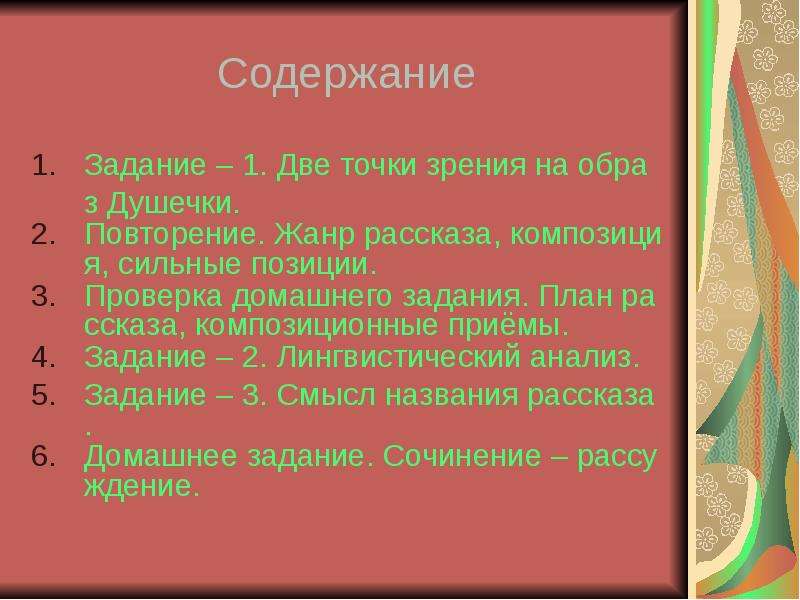 Содержание

1. Задание – 1. Две точки зрения на образ Душечки.
2. Повторение. Жанр рассказа, композиция, сильные позиции.
3. Проверка домашнего задания. План рассказа, композиционные приёмы.
4. Задание – 2. Лингвистический анализ.
5. Задание – 3. Смысл названия рассказа.
6. Домашнее задание. Сочинение – рассуждение.